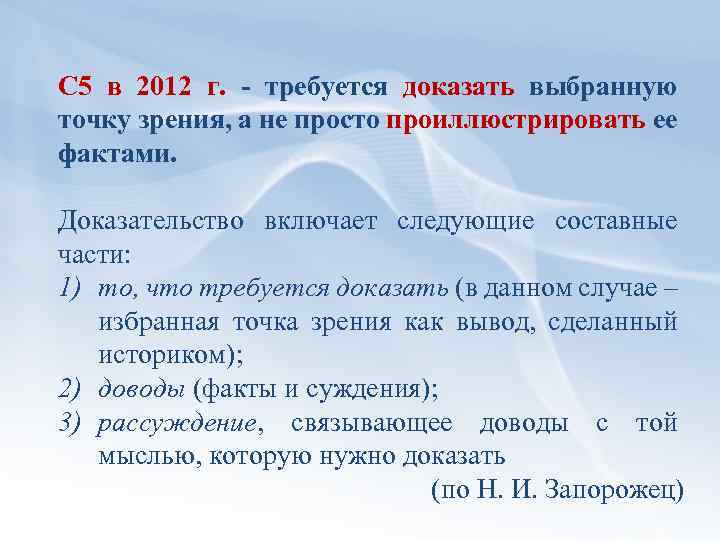 С5 в 2012 г. - требуется доказать выбранную точку зрения, а не просто проиллюстрировать ее фактами.

Доказательство включает следующие составные части:
1) то, что требуется доказать (в данном случае – избранная точка зрения как вывод, сделанный историком);
2) доводы (факты и суждения);
3) рассуждение, связывающее доводы с той мыслью, которую нужно доказать

(по Н. И. Запорожец)